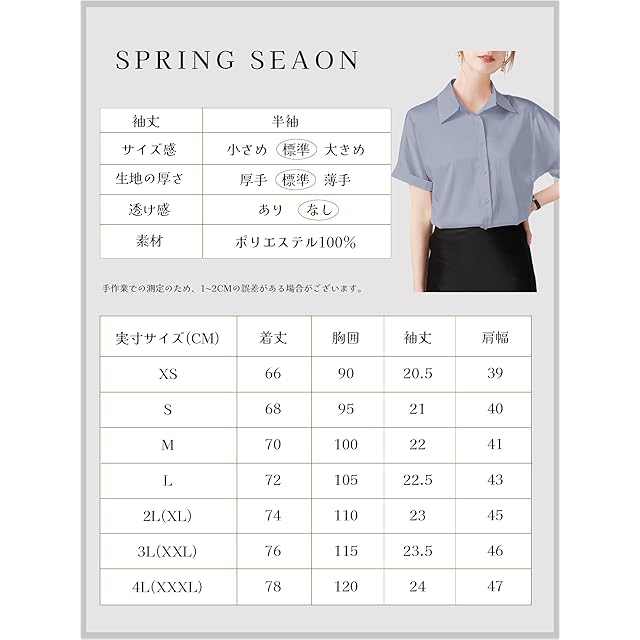 SPRING SEAON

| 袖丈 | 半袖 |
|---|---|
| サイズ感 | 小さめ 標準 大きめ |
| 生地の厚さ | 厚手 標準 薄手 |
| 透け感 | あり なし |
| 素材 | ポリエステル100% |

手作業での測定のため、1~2CMの誤差がある場合がございます。

| 実寸サイズ(CM) | 着丈 | 胸囲 | 袖丈 | 肩幅 |
|---|---|---|---|---|
| XS | 66 | 90 | 20.5 | 39 |
| S | 68 | 95 | 21 | 40 |
| M | 70 | 100 | 22 | 41 |
| L | 72 | 105 | 22.5 | 43 |
| 2L(XL) | 74 | 110 | 23 | 45 |
| 3L(XXL) | 76 | 115 | 23.5 | 46 |
| 4L(XXXL) | 78 | 120 | 24 | 47 |